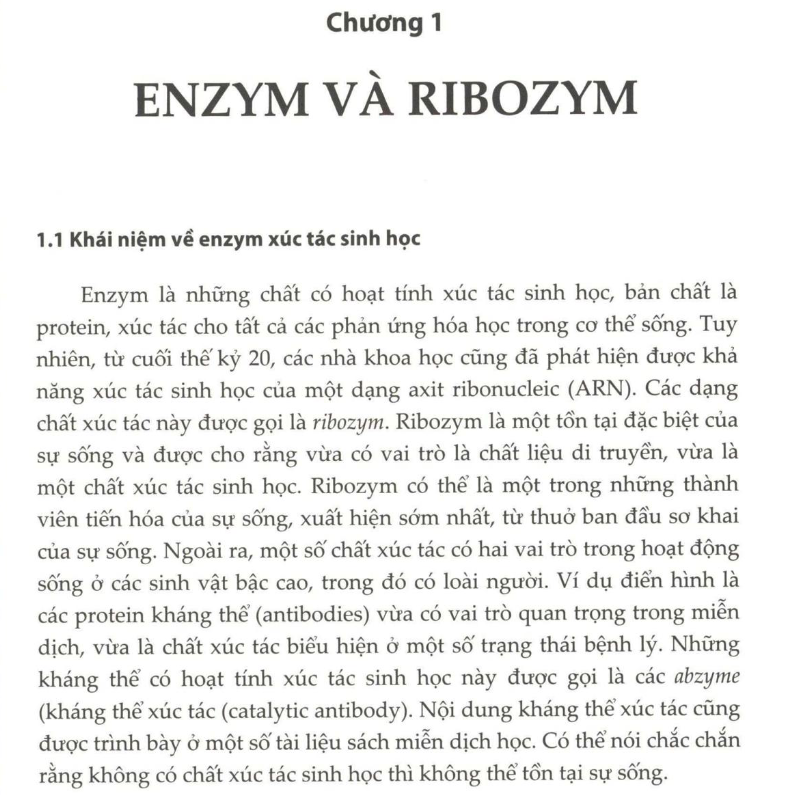 Chương 1

ENZYM VÀ RIBOZYM

1.1 Khái niệm về enzym xúc tác sinh học

Enzym là những chất có hoạt tính xúc tác sinh học, bản chất là protein, xúc tác cho tất cả các phản ứng hóa học trong cơ thể sống. Tuy nhiên, từ cuối thế kỷ 20, các nhà khoa học cũng đã phát hiện được khả năng xúc tác sinh học của một dạng axit ribonucleic (ARN). Các dạng chất xúc tác này được gọi là ribozym. Ribozym là một tồn tại đặc biệt của sự sống và được cho rằng vừa có vai trò là chất liệu di truyền, vừa là một chất xúc tác sinh học. Ribozym có thể là một trong những thành viên tiến hóa của sự sống, xuất hiện sớm nhất, từ thuở ban đầu sơ khai của sự sống. Ngoài ra, một số chất xúc tác có hai vai trò trong hoạt động sống ở các sinh vật bậc cao, trong đó có loài người. Ví dụ điển hình là các protein kháng thể (antibodies) vừa có vai trò quan trọng trong miễn dịch, vừa là chất xúc tác biểu hiện ở một số trạng thái bệnh lý. Những kháng thể có hoạt tính xúc tác sinh học này được gọi là các abzyme (kháng thể xúc tác (catalytic antibody). Nội dung kháng thể xúc tác cũng được trình bày ở một số tài liệu sách miễn dịch học. Có thể nói chắc chắn rằng không có chất xúc tác sinh học thì không thể tồn tại sự sống.